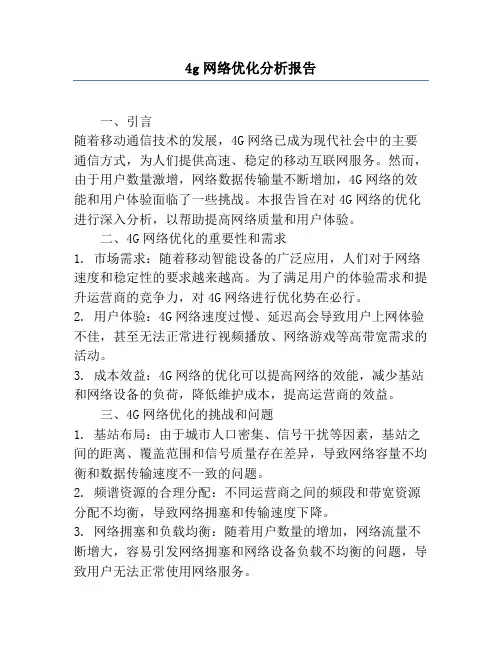 4g 网络优化分析报告

一、引言

随着移动通信技术的发展，4G 网络已成为现代社会中的主要通信方式，为人们提供高速、稳定的移动互联网服务。然而，由于用户数量激增，网络数据传输量不断增加，4G 网络的效能和用户体验面临了一些挑战。本报告旨在对 4G 网络的优化进行深入分析，以帮助提高网络质量和用户体验。

二、4G 网络优化的重要性和需求

1. 市场需求：随着移动智能设备的广泛应用，人们对于网络速度和稳定性的要求越来越高。为了满足用户的体验需求和提升运营商的竞争力，对 4G 网络进行优化势在必行。

2. 用户体验：4G 网络速度过慢、延迟高会导致用户上网体验不佳，甚至无法正常进行视频播放、网络游戏等高带宽需求的活动。

3. 成本效益：4G 网络的优化可以提高网络的效能，减少基站和网络设备的负荷，降低维护成本，提高运营商的效益。

三、4G 网络优化的挑战和问题

1. 基站布局：由于城市人口密集、信号干扰等因素，基站之间的距离、覆盖范围和信号质量存在差异，导致网络容量不均衡和数据传输速度不一致的问题。

2. 频谱资源的合理分配：不同运营商之间的频段和带宽资源分配不均衡，导致网络拥塞和传输速度下降。

3. 网络拥塞和负载均衡：随着用户数量的增加，网络流量不断增大，容易引发网络拥塞和网络设备负载不均衡的问题，导致用户无法正常使用网络服务。